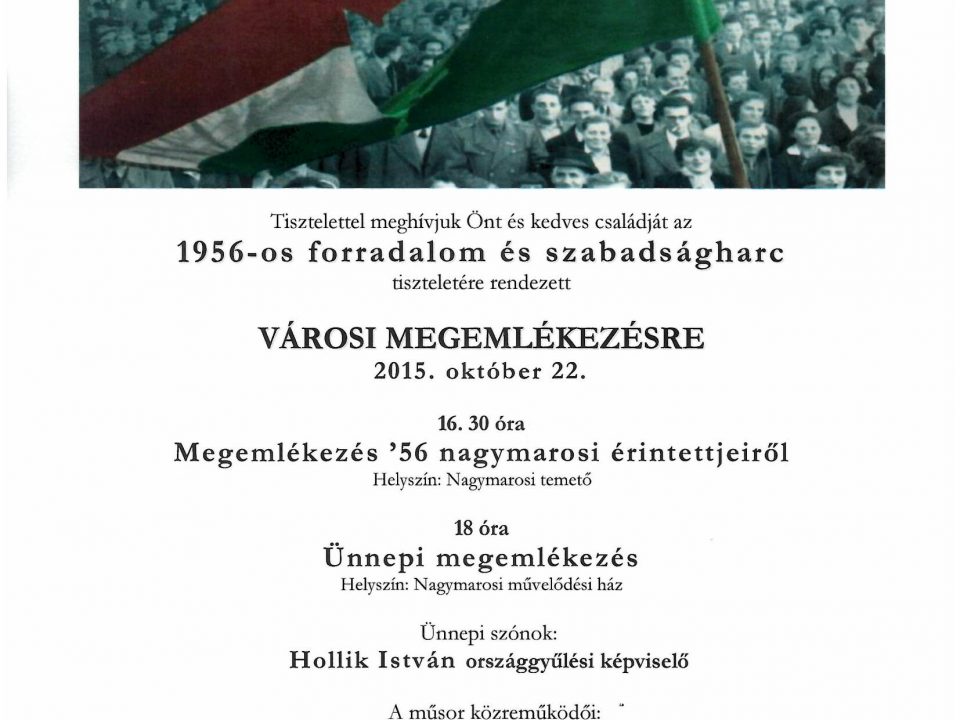 Tisztelettel meghívjuk Önt és kedves családját az

1956-os forradalom és szabadságharc

tiszteletére rendezett

VÁROSI MEGEMLÉKEZÉSRE

2015. október 22.

16. 30 óra

Megemlékezés '56 nagymarosi érintettjeiről

Helyszín: Nagymarosi temető

18 óra

Ünnepi megemlékezés

Helyszín: Nagymarosi művelődési ház

Ünnepi szónok:

Hollik István országgyűlési képviselő

A műsor közreműködői: